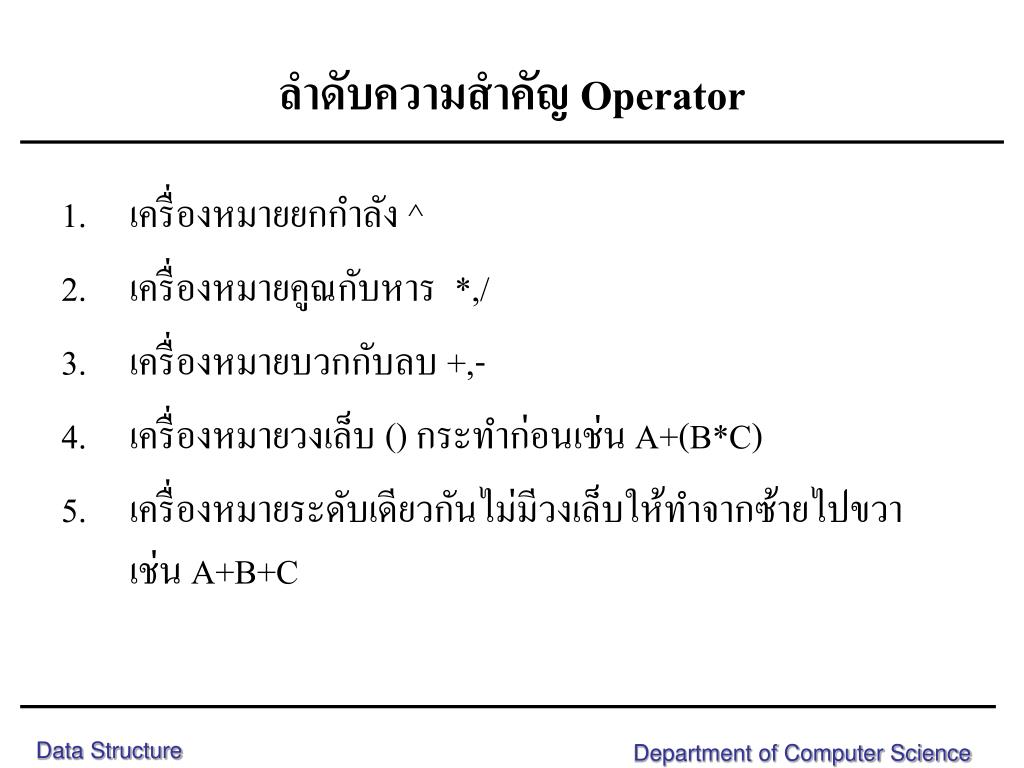 ลำดับความสำคัญ Operator

1. เครื่องหมายยกกำลัง ^
2. เครื่องหมายคูณกับหาร *,/
3. เครื่องหมายบวกกับลบ +,-
4. เครื่องหมายวงเล็บ () กระทำก่อนเช่น A+(B*C)
5. เครื่องหมายระดับเดียวกันไม่มีวงเล็บให้ทำจากซ้ายไปขวา เช่น A+B+C

Data Structure

Department of Computer Science